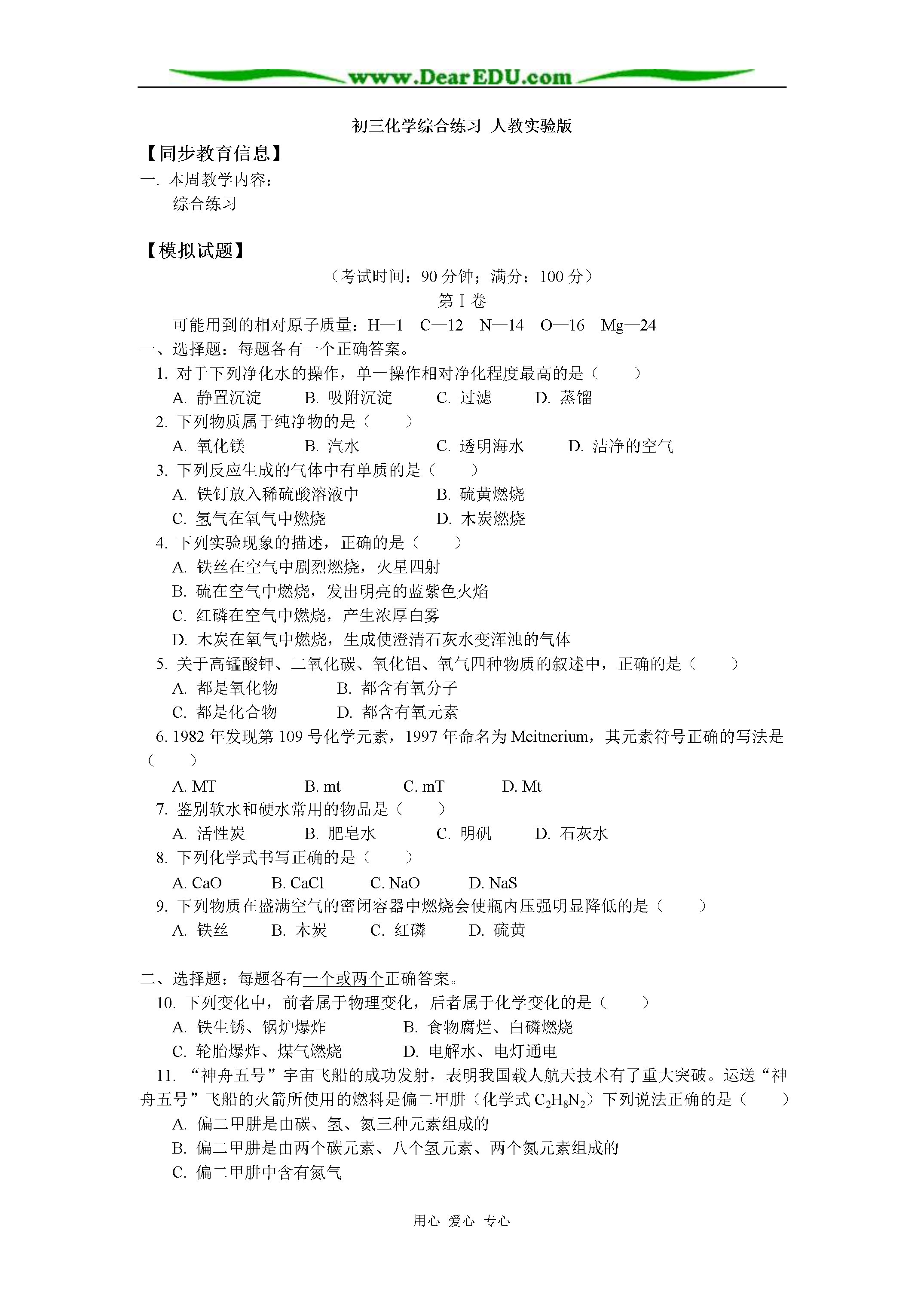 www.DearEDU.com

初三化学综合练习 人教实验版

【同步教育信息】

一. 本周教学内容：

综合练习

【模拟试题】

（考试时间：90 分钟；满分：100 分）

第 I 卷

可能用到的相对原子质量：H—1 C—12 N—14 O—16 Mg—24

一、选择题：每题各有一个正确答案。

1. 对于下列净化水的操作，单一操作相对净化程度最高的是（ ）

A. 静置沉淀 B. 吸附沉淀 C. 过滤 D. 蒸馏

2. 下列物质属于纯净物的是（ ）

A. 氧化镁 B. 汽水 C. 透明海水 D. 洁净的空气

3. 下列反应生成的气体中有单质的是（ ）

A. 铁钉放入稀硫酸溶液中 B. 硫黄燃烧

C. 氢气在氧气中燃烧 D. 木炭燃烧

4. 下列实验现象的描述，正确的是（ ）

A. 铁丝在空气中剧烈燃烧，火星四射

B. 硫在空气中燃烧，发出明亮的蓝紫色火焰

C. 红磷在空气中燃烧，产生浓厚白雾

D. 木炭在氧气中燃烧，生成使澄清石灰水变浑浊的气体

5. 关于高锰酸钾、二氧化碳、氧化铝、氧气四种物质的叙述中，正确的是（ ）

A. 都是氧化物 B. 都含有氧分子

C. 都是化合物 D. 都含有氧元素

6. 1982 年发现第 109 号化学元素，1997 年命名为 Meitnerium，其元素符号正确的写法是（ ）

A. MT B. mt C. mT D. Mt

7. 鉴别软水和硬水常用的物品是（ ）

A. 活性炭 B. 肥皂水 C. 明矾 D. 石灰水

8. 下列化学式书写正确的是（ ）

A. CaO B. CaCl C. NaO D. NaS

9. 下列物质在盛满空气的密闭容器中燃烧会使瓶内压强明显降低的是（ ）

A. 铁丝 B. 木炭 C. 红磷 D. 硫黄

二、选择题：每题各有一个或两个正确答案。

10. 下列变化中，前者属于物理变化，后者属于化学变化的是（ ）

A. 铁生锈、锅炉爆炸 B. 食物腐烂、白磷燃烧

C. 轮胎爆炸、煤气燃烧 D. 电解水、电灯通电

11. “神舟五号”宇宙飞船的成功发射，表明我国载人航天技术有了重大突破。运送“神舟五号”飞船的火箭所使用的燃料是偏二甲肼（化学式 $C_2H_8N_2$）下列说法正确的是（ ）

A. 偏二甲肼是由碳、氢、氮三种元素组成的

B. 偏二甲肼是由两个碳元素、八个氢元素、两个氮元素组成的

C. 偏二甲肼中含有氮气

用心 爱心 专心